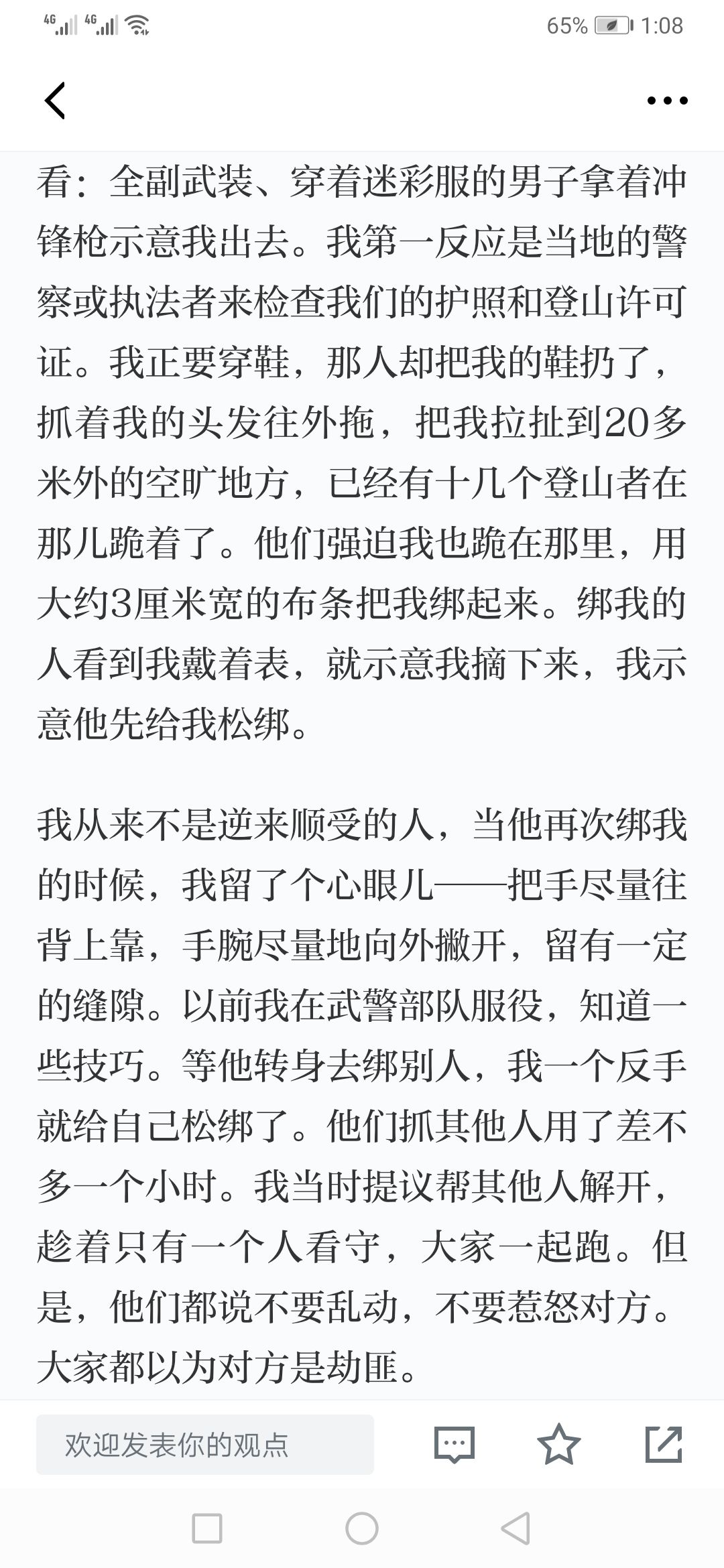 4G 4G 65% 1:08

看：全副武装、穿着迷彩服的男子拿着冲锋枪示意我出去。我第一反应是当地的警察或执法者来检查我们的护照和登山许可证。我正要穿鞋，那人却把我的鞋扔了，抓着我的头发往外拖，把我拉扯到20多米外的空旷地方，已经有十几个登山者在那儿跪着了。他们强迫我也跪在那里，用大约3厘米宽的布条把我绑起来。绑我的人看到我戴着表，就示意我摘下来，我示意他先给我松绑。

我从来不是逆来顺受的人，当他再次绑我的时候，我留了个心眼儿——把手尽量往背上靠，手腕尽量地向外撇开，留有一定的缝隙。以前我在武警部队服役，知道一些技巧。等他转身去绑别人，我一个反手就给自己松绑了。他们抓其他人用了差不多一个小时。我当时提议帮其他人解开，趁着只有一个人看守，大家一起跑。但是，他们都说不要乱动，不要惹怒对方。大家都以为对方是劫匪。

欢迎发表你的观点